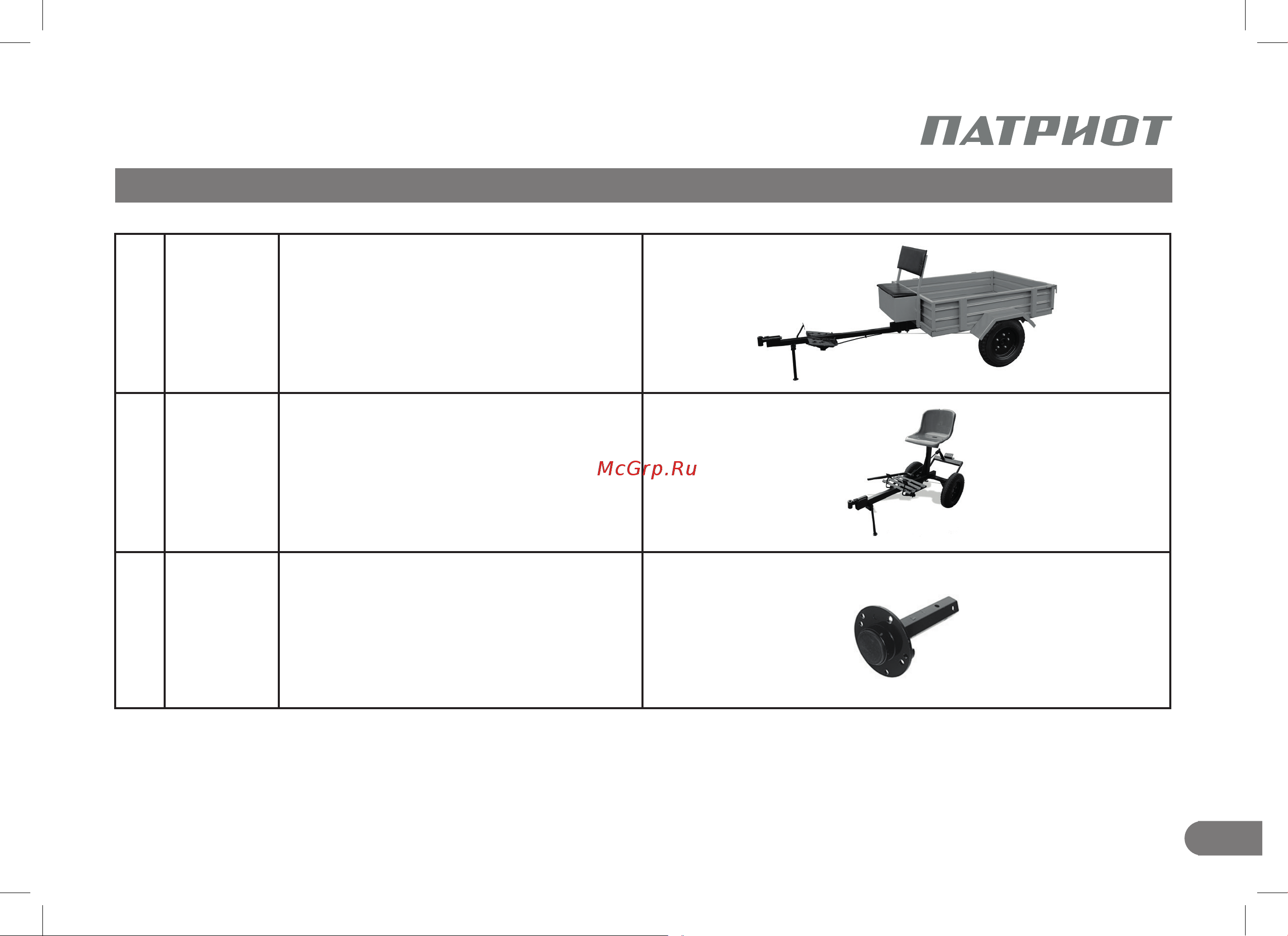 ПАТРИОТ

McGrp.Ru